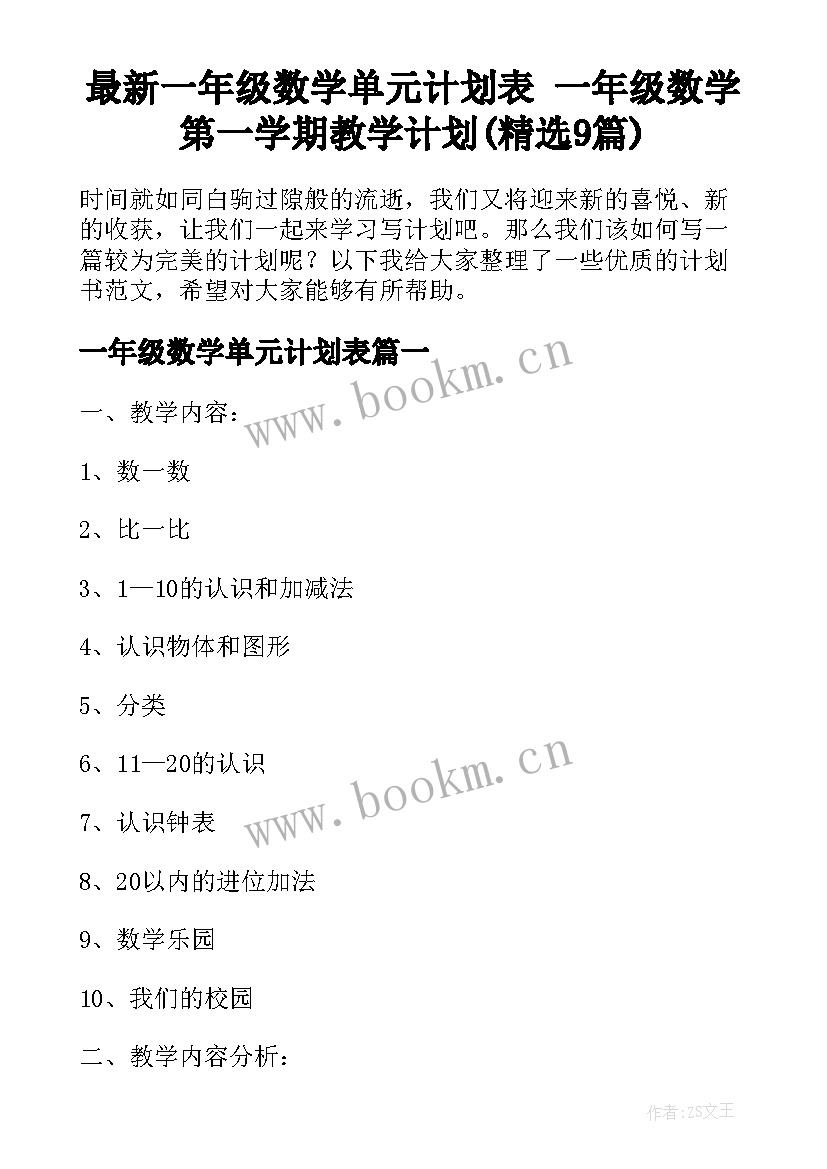 最新一年级数学单元计划表 一年级数学第一学期教学计划(精选9篇)

时间就如同白驹过隙般的流逝，我们又将迎来新的喜悦、新的收获，让我们一起来学习写计划吧。那么我们该如何写一篇较为完美的计划呢？以下我给大家整理了一些优质的计划书范文，希望对大家能够有所帮助。

一年级数学单元计划表篇一

www.bookm.cn

一、教学内容：

1、数一数

2、比一比

3、1—10的认识和加减法

4、认识物体和图形

5、分类

6、11—20的认识

www.bookm.cn

7、认识钟表

8、20以内的进位加法

9、数学乐园

10、我们的校园

二、教学内容分析：

作者:ZS文王